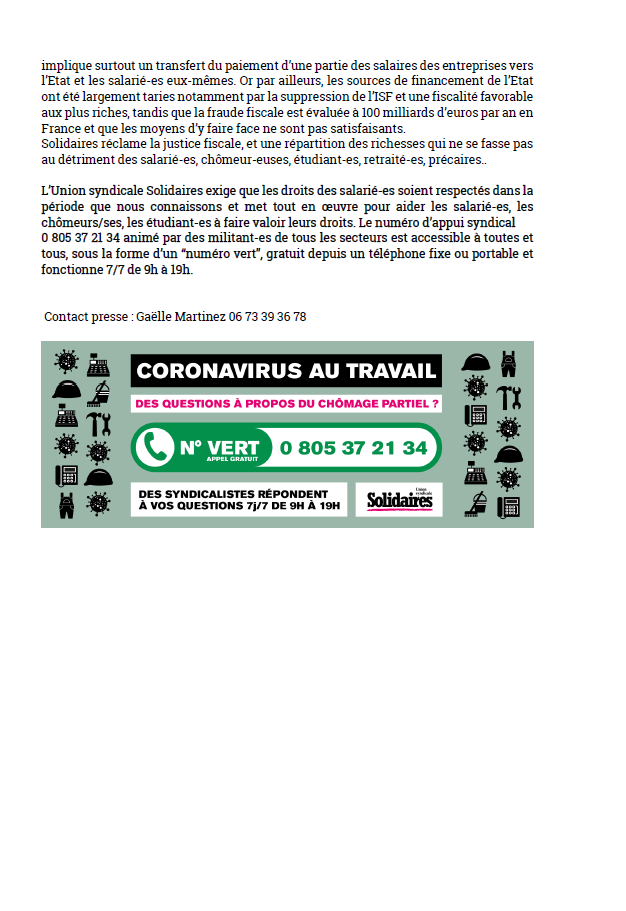 implique surtout un transfert du paiement d'une partie des salaires des entreprises vers l'Etat et les salarié-es eux-mêmes. Or par ailleurs, les sources de financement de l'Etat ont été largement taries notamment par la suppression de l'ISF et une fiscalité favorable aux plus riches, tandis que la fraude fiscale est évaluée à 100 milliards d'euros par an en France et que les moyens d'y faire face ne sont pas satisfaisants.
Solidaires réclame la justice fiscale, et une répartition des richesses qui ne se fasse pas au détriment des salarié-es, chômeur-euses, étudiant-es, retraité-es, précaires..

L'Union syndicale Solidaires exige que les droits des salarié-es soient respectés dans la période que nous connaissons et met tout en œuvre pour aider les salarié-es, les chômeurs/ses, les étudiant-es à faire valoir leurs droits. Le numéro d'appui syndical 0 805 37 21 34 animé par des militant-es de tous les secteurs est accessible à toutes et tous, sous la forme d'un "numéro vert", gratuit depuis un téléphone fixe ou portable et fonctionne 7/7 de 9h à 19h.

Contact presse : Gaëlle Martinez 06 73 39 36 78

CORONAVIRUS AU TRAVAIL

DES QUESTIONS À PROPOS DU CHÔMAGE PARTIEL ?

N° VERT APPEL GRATUIT 0 805 37 21 34

DES SYNDICALISTES RÉPONDENT À VOS QUESTIONS 7j/7 DE 9H À 19H

Union syndicale Solidaires